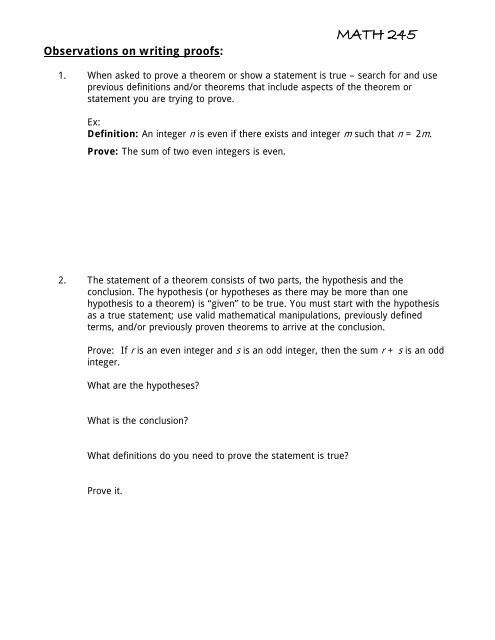 MATH 245

Observations on writing proofs:

1. When asked to prove a theorem or show a statement is true – search for and use previous definitions and/or theorems that include aspects of the theorem or statement you are trying to prove.

Ex:
Definition: An integer $n$ is even if there exists and integer $m$ such that $n = 2m$.

Prove: The sum of two even integers is even.

2. The statement of a theorem consists of two parts, the hypothesis and the conclusion. The hypothesis (or hypotheses as there may be more than one hypothesis to a theorem) is "given" to be true. You must start with the hypothesis as a true statement; use valid mathematical manipulations, previously defined terms, and/or previously proven theorems to arrive at the conclusion.

Prove: If $r$ is an even integer and $s$ is an odd integer, then the sum $r + s$ is an odd integer.

What are the hypotheses?

What is the conclusion?

What definitions do you need to prove the statement is true?

Prove it.